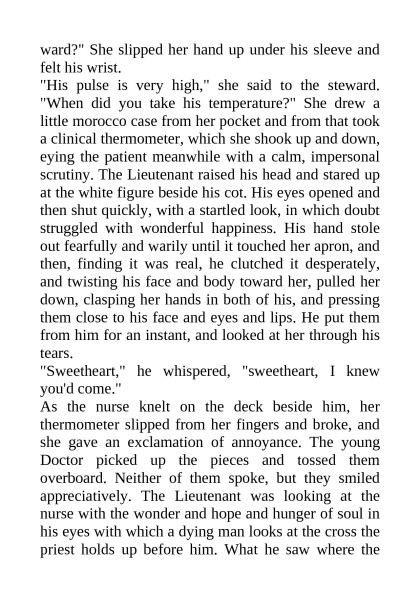 ward?" She slipped her hand up under his sleeve and felt his wrist.

"His pulse is very high," she said to the steward. "When did you take his temperature?" She drew a little morocco case from her pocket and from that took a clinical thermometer, which she shook up and down, eying the patient meanwhile with a calm, impersonal scrutiny. The Lieutenant raised his head and stared up at the white figure beside his cot. His eyes opened and then shut quickly, with a startled look, in which doubt struggled with wonderful happiness. His hand stole out fearfully and warily until it touched her apron, and then, finding it was real, he clutched it desperately, and twisting his face and body toward her, pulled her down, clasping her hands in both of his, and pressing them close to his face and eyes and lips. He put them from him for an instant, and looked at her through his tears.

"Sweetheart," he whispered, "sweetheart, I knew you'd come."

As the nurse knelt on the deck beside him, her thermometer slipped from her fingers and broke, and she gave an exclamation of annoyance. The young Doctor picked up the pieces and tossed them overboard. Neither of them spoke, but they smiled appreciatively. The Lieutenant was looking at the nurse with the wonder and hope and hunger of soul in his eyes with which a dying man looks at the cross the priest holds up before him. What he saw where the